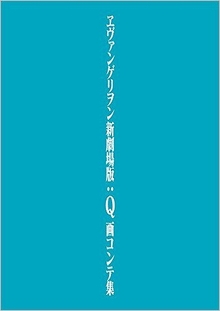 ヱヴァンゲリヲン新劇場版:Q 画コンテ集